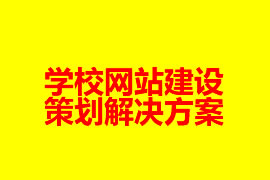 学校网站建设
策划解决方案